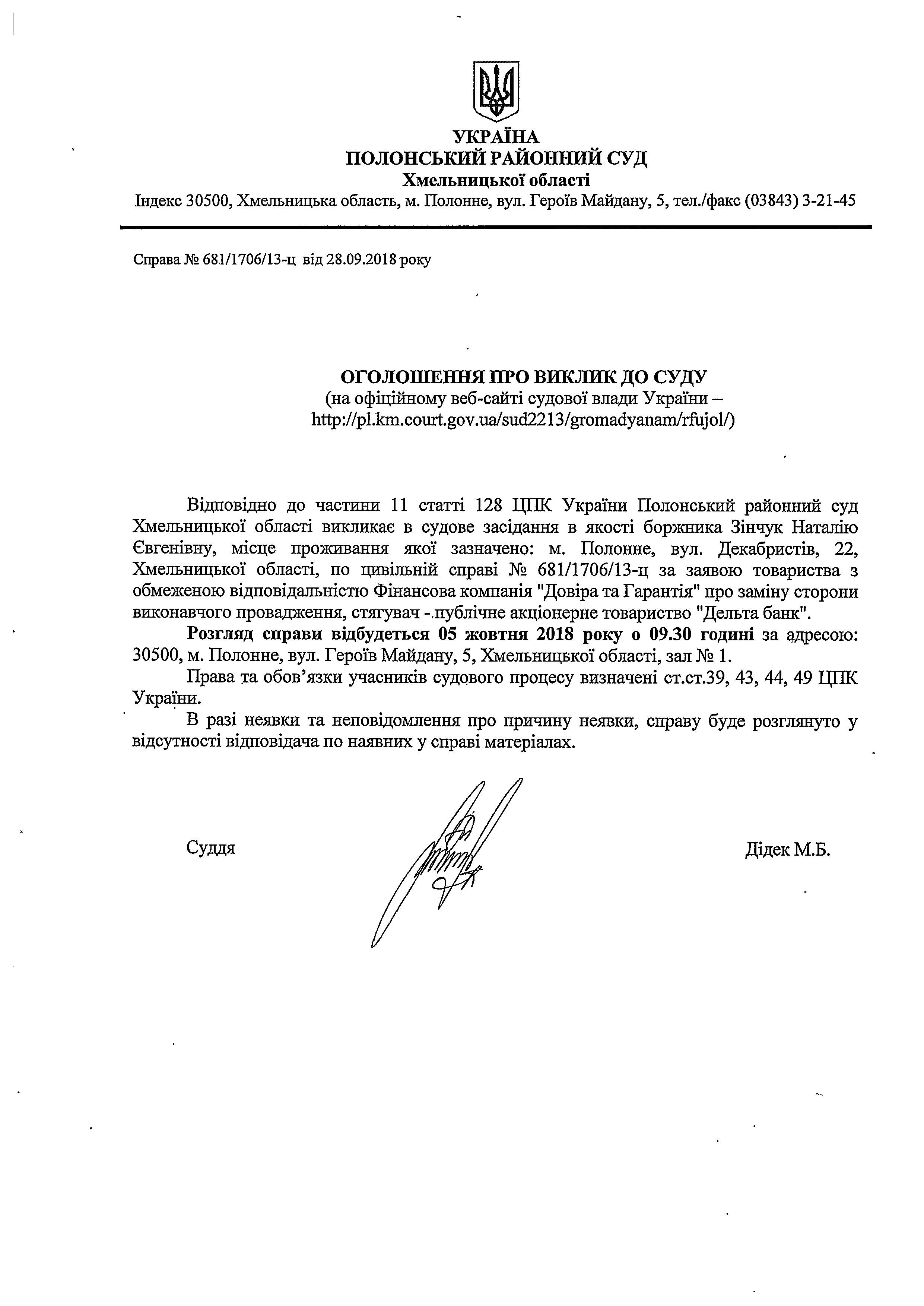 УКРАЇНА
ПОЛОНСЬКИЙ РАЙОННИЙ СУД
Хмельницької області
Індекс 30500, Хмельницька область, м. Полонне, вул. Героїв Майдану, 5, тел./факс (03843) 3-21-45

Справа № 681/1706/13-ц від 28.09.2018 року

ОГОЛОШЕННЯ ПРО ВИКЛИК ДО СУДУ
(на офіційному веб-сайті судової влади України – http://pl.km.court.gov.ua/sud2213/gromadyanam/rfujol/)

Відповідно до частини 11 статті 128 ЦПК України Полонський районний суд Хмельницької області викликає в судове засідання в якості боржника Зінчук Наталію Євгенівну, місце проживання якої зазначено: м. Полонне, вул. Декабристів, 22, Хмельницької області, по цивільній справі № 681/1706/13-ц за заявою товариства з обмеженою відповідальністю Фінансова компанія "Довіра та Гарантія" про заміну сторони виконавчого провадження, стягувач - публічне акціонерне товариство "Дельта банк".

Розгляд справи відбудеться 05 жовтня 2018 року о 09.30 годині за адресою: 30500, м. Полонне, вул. Героїв Майдану, 5, Хмельницької області, зал № 1.

Права та обов'язки учасників судового процесу визначені ст.ст.39, 43, 44, 49 ЦПК України.

В разі неявки та неповідомлення про причину неявки, справу буде розглянуто у відсутності відповідача по наявних у справі матеріалах.

Суддя Дідек М.Б.